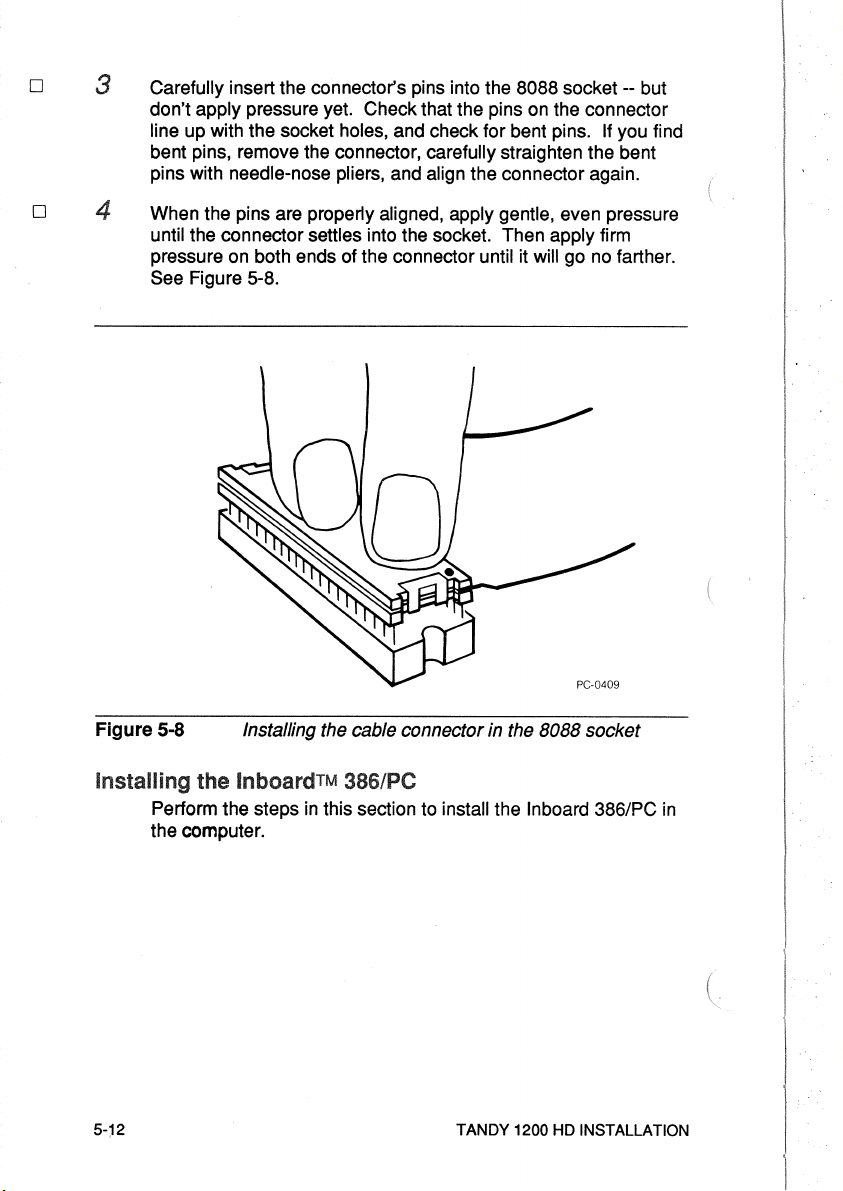 ☐ 3 Carefully insert the connector's pins into the 8088 socket -- but don't apply pressure yet. Check that the pins on the connector line up with the socket holes, and check for bent pins. If you find bent pins, remove the connector, carefully straighten the bent pins with needle-nose pliers, and align the connector again.

☐ 4 When the pins are properly aligned, apply gentle, even pressure until the connector settles into the socket. Then apply firm pressure on both ends of the connector until it will go no farther. See Figure 5-8.

PC-0409

Figure 5-8 Installing the cable connector in the 8088 socket

Installing the Inboard™ 386/PC

Perform the steps in this section to install the Inboard 386/PC in the computer.

5-12 TANDY 1200 HD INSTALLATION